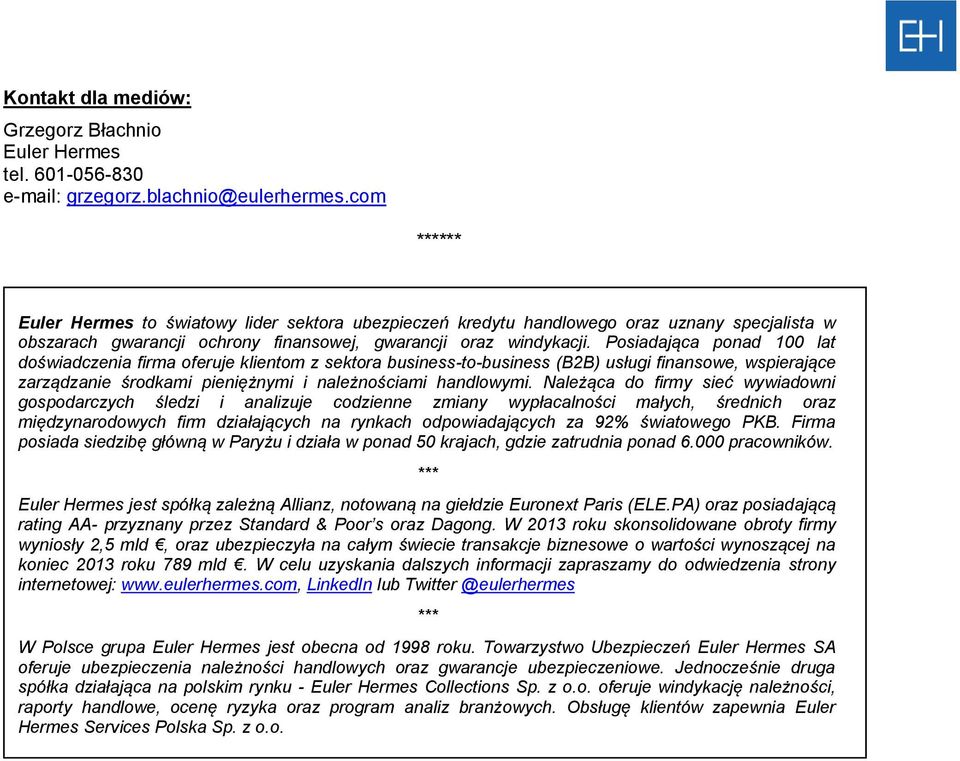 EH

Kontakt dla mediów:

Grzegorz Błachnio
Euler Hermes
tel. 601-056-830
e-mail: grzegorz.blachnio@eulerhermes.com

******

Euler Hermes to światowy lider sektora ubezpieczeń kredytu handlowego oraz uznany specjalista w obszarach gwarancji ochrony finansowej, gwarancji oraz windykacji. Posiadająca ponad 100 lat doświadczenia firma oferuje klientom z sektora business-to-business (B2B) usługi finansowe, wspierające zarządzanie środkami pieniężnymi i należnościami handlowymi. Należąca do firmy sieć wywiadowni gospodarczych śledzi i analizuje codzienne zmiany wypłacalności małych, średnich oraz międzynarodowych firm działających na rynkach odpowiadających za 92% światowego PKB. Firma posiada siedzibę główną w Paryżu i działa w ponad 50 krajach, gdzie zatrudnia ponad 6.000 pracowników.

***

Euler Hermes jest spółką zależną Allianz, notowaną na giełdzie Euronext Paris (ELE.PA) oraz posiadającą rating AA- przyznany przez Standard & Poor's oraz Dagong. W 2013 roku skonsolidowane obroty firmy wyniosły 2,5 mld €, oraz ubezpieczyła na całym świecie transakcje biznesowe o wartości wynoszącej na koniec 2013 roku 789 mld €. W celu uzyskania dalszych informacji zapraszamy do odwiedzenia strony internetowej: www.eulerhermes.com, LinkedIn lub Twitter @eulerhermes

***

W Polsce grupa Euler Hermes jest obecna od 1998 roku. Towarzystwo Ubezpieczeń Euler Hermes SA oferuje ubezpieczenia należności handlowych oraz gwarancje ubezpieczeniowe. Jednocześnie druga spółka działająca na polskim rynku - Euler Hermes Collections Sp. z o.o. oferuje windykację należności, raporty handlowe, ocenę ryzyka oraz program analiz branżowych. Obsługę klientów zapewnia Euler Hermes Services Polska Sp. z o.o.